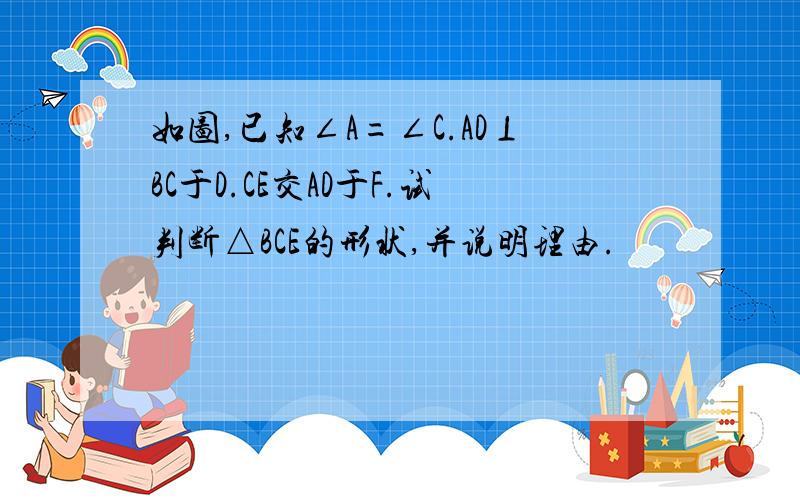 如图,已知$\angle A=\angle C$.$AD\perp BC$于D.CE交AD于F.试判断$\triangle BCE$的形状,并说明理由.